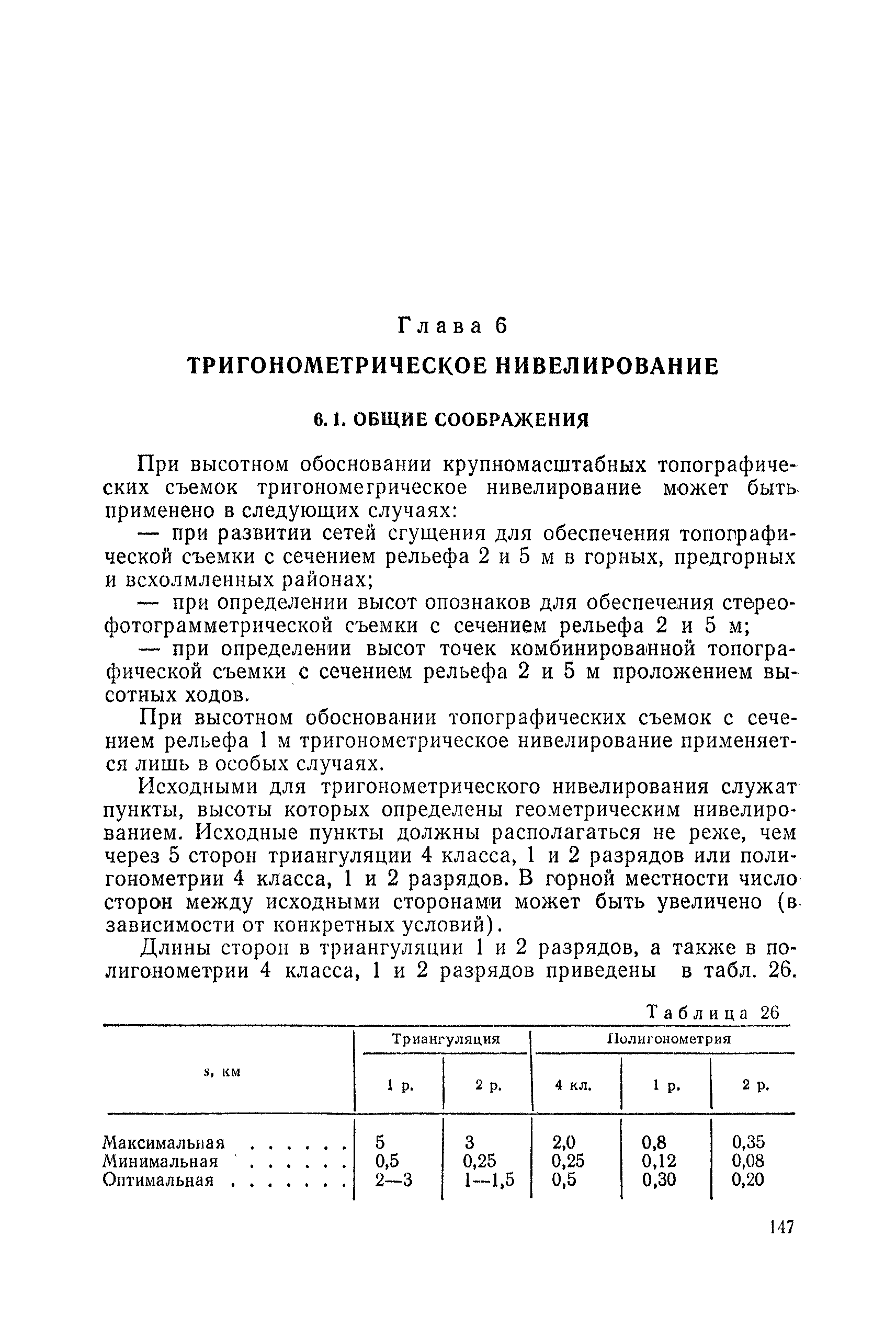 Глава 6

ТРИГОНОМЕТРИЧЕСКОЕ НИВЕЛИРОВАНИЕ

6.1. ОБЩИЕ СООБРАЖЕНИЯ

При высотном обосновании крупномасштабных топографических съемок тригонометрическое нивелирование может быть применено в следующих случаях:

— при развитии сетей сгущения для обеспечения топографической съемки с сечением рельефа 2 и 5 м в горных, предгорных и всхолмленных районах;

— при определении высот опознаков для обеспечения стереофотограмметрической съемки с сечением рельефа 2 и 5 м;

— при определении высот точек комбинированной топографической съемки с сечением рельефа 2 и 5 м проложением высотных ходов.

При высотном обосновании топографических съемок с сечением рельефа 1 м тригонометрическое нивелирование применяется лишь в особых случаях.

Исходными для тригонометрического нивелирования служат пункты, высоты которых определены геометрическим нивелированием. Исходные пункты должны располагаться не реже, чем через 5 сторон триангуляции 4 класса, 1 и 2 разрядов или полигонометрии 4 класса, 1 и 2 разрядов. В горной местности число сторон между исходными сторонами может быть увеличено (в зависимости от конкретных условий).

Длины сторон в триангуляции 1 и 2 разрядов, а также в полигонометрии 4 класса, 1 и 2 разрядов приведены в табл. 26.

Таблица 26

| s, км | Триангуляция 1 р. | Триангуляция 2 р. | Полигонометрия 4 кл. | Полигонометрия 1 р. | Полигонометрия 2 р. |
|---|---|---|---|---|---|
| Максимальная . . . . . . | 5 | 3 | 2,0 | 0,8 | 0,35 |
| Минимальная . . . . . . | 0,5 | 0,25 | 0,25 | 0,12 | 0,08 |
| Оптимальная . . . . . . . | 2—3 | 1—1,5 | 0,5 | 0,30 | 0,20 |

147